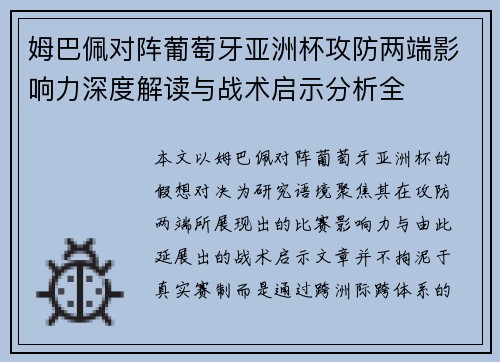 姆巴佩对阵葡萄牙亚洲杯攻防两端影响力深度解读与战术启示分析全

本文以姆巴佩对阵葡萄牙亚洲杯的假想对决为研究语境聚焦其在攻防两端所展现出的比赛影响力与由此延展出的战术启示文章并不拘泥于真实赛制而是通过跨洲际跨体系的